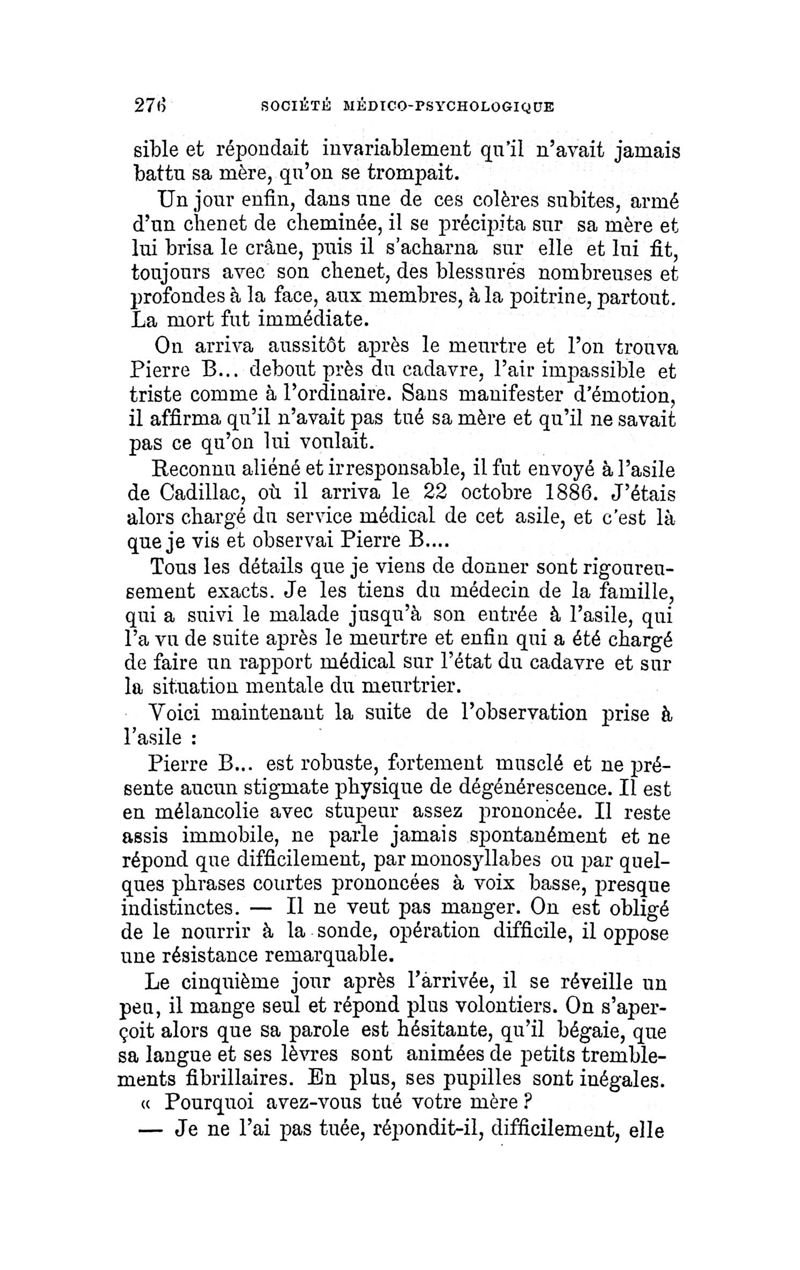 276 SOCIÉTÉ MÉDICO-PSYCHOLOGIQUE

sible et répondait invariablement qu'il n'avait jamais battu sa mère, qu'on se trompait.

Un jour enfin, dans une de ces colères subites, armé d'un chenet de cheminée, il se précipita sur sa mère et lui brisa le crâne, puis il s'acharna sur elle et lui fit, toujours avec son chenet, des blessures nombreuses et profondes à la face, aux membres, à la poitrine, partout. La mort fut immédiate.

On arriva aussitôt après le meurtre et l'on trouva Pierre B... debout près du cadavre, l'air impassible et triste comme à l'ordinaire. Sans manifester d'émotion, il affirma qu'il n'avait pas tué sa mère et qu'il ne savait pas ce qu'on lui voulait.

Reconnu aliéné et irresponsable, il fut envoyé à l'asile de Cadillac, où il arriva le 22 octobre 1886. J'étais alors chargé du service médical de cet asile, et c'est là que je vis et observai Pierre B....

Tous les détails que je viens de donner sont rigoureusement exacts. Je les tiens du médecin de la famille, qui a suivi le malade jusqu'à son entrée à l'asile, qui l'a vu de suite après le meurtre et enfin qui a été chargé de faire un rapport médical sur l'état du cadavre et sur la situation mentale du meurtrier.

Voici maintenant la suite de l'observation prise à l'asile :

Pierre B... est robuste, fortement musclé et ne présente aucun stigmate physique de dégénérescence. Il est en mélancolie avec stupeur assez prononcée. Il reste assis immobile, ne parle jamais spontanément et ne répond que difficilement, par monosyllabes ou par quelques phrases courtes prononcées à voix basse, presque indistinctes. — Il ne veut pas manger. On est obligé de le nourrir à la sonde, opération difficile, il oppose une résistance remarquable.

Le cinquième jour après l'arrivée, il se réveille un peu, il mange seul et répond plus volontiers. On s'aperçoit alors que sa parole est hésitante, qu'il bégaie, que sa langue et ses lèvres sont animées de petits tremblements fibrillaires. En plus, ses pupilles sont inégales.

« Pourquoi avez-vous tué votre mère ?

— Je ne l'ai pas tuée, répondit-il, difficilement, elle